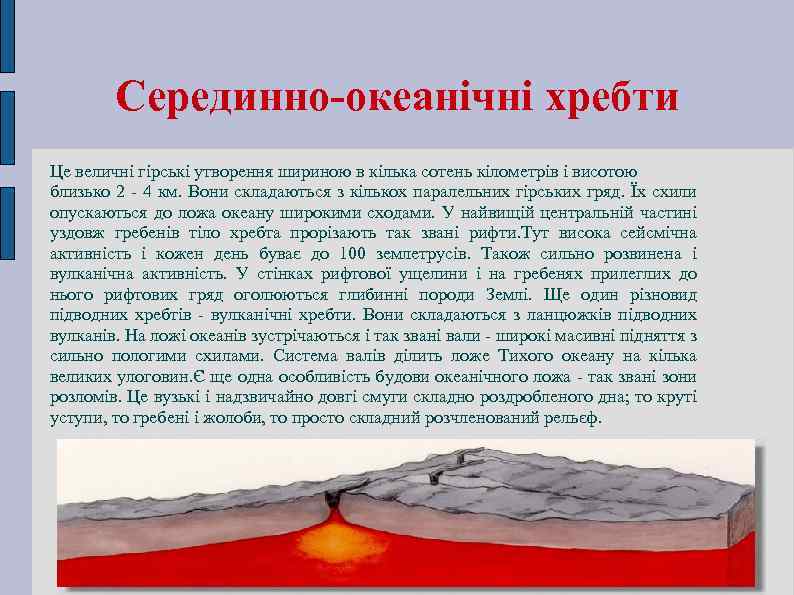 Серединно-океанічні хребти

Це величні гірські утворення шириною в кілька сотень кілометрів і висотою близько 2 - 4 км. Вони складаються з кількох паралельних гірських гряд. Їх схили опускаються до ложа океану широкими сходами. У найвищій центральній частині уздовж гребенів тіло хребта прорізають так звані рифти.Тут висока сейсмічна активність і кожен день буває до 100 землетрусів. Також сильно розвинена і вулканічна активність. У стінках рифтової ущелини і на гребенях прилеглих до нього рифтових гряд оголюються глибинні породи Землі. Ще один різновид підводних хребтів - вулканічні хребти. Вони складаються з ланцюжків підводних вулканів. На ложі океанів зустрічаються і так звані вали - широкі масивні підняття з сильно пологими схилами. Система валів ділить ложе Тихого океану на кілька великих улоговин.Є ще одна особливість будови океанічного ложа - так звані зони розломів. Це вузькі і надзвичайно довгі смуги складно роздробленого дна; то круті уступи, то гребені і жолоби, то просто складний розчленований рельєф.